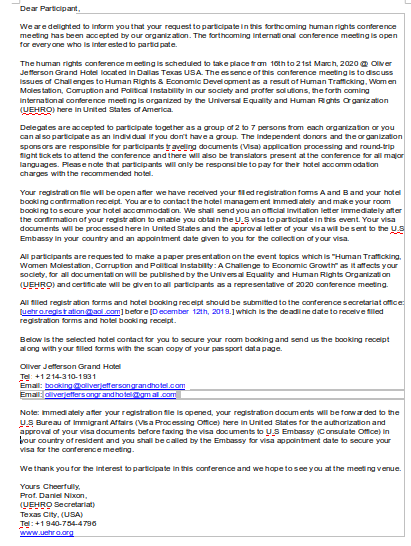 Dear Participant,

We are delighted to inform you that your request to participate in this forthcoming human rights conference meeting has been accepted by our organization. The forthcoming international conference meeting is open for everyone who is interested to participate.

The human rights conference meeting is scheduled to take place from 16th to 21st March, 2020 @ Oliver Jefferson Grand Hotel located in Dallas Texas USA. The essence of this conference meeting is to discuss issues of Challenges to Human Rights & Economic Development as a result of Human Trafficking, Women Molestation, Corruption and Political Instability in our society and proffer solutions, the forth coming international conference meeting is organized by the Universal Equality and Human Rights Organization (UEHRO) here in United States of America.

Delegates are accepted to participate together as a group of 2 to 7 persons from each organization or you can also participate as an individual if you don't have a group. The independent donors and the organization sponsors are responsible for participants traveling documents (Visa) application processing and round-trip flight tickets to attend the conference and there will also be translators present at the conference for all major languages. Please note that participants will only be responsible to pay for their hotel accommodation charges with the recommended hotel.

Your registration file will be open after we have received your filled registration forms A and B and your hotel booking confirmation receipt. You are to contact the hotel management immediately and make your room booking to secure your hotel accommodation. We shall send you an official invitation letter immediately after the confirmation of your registration to enable you obtain the U.S visa to participate in this event. Your visa documents will be processed here in United States and the approval letter of your visa will be sent to the U.S Embassy in your country and an appointment date given to you for the collection of your visa.

All participants are requested to make a paper presentation on the event topics which is "Human Trafficking, Women Molestation, Corruption and Political Instability: A Challenge to Economic Growth" as it affects your society, for all documentation will be published by the Universal Equality and Human Rights Organization (UEHRO) and certificate will be given to all participants as a representative of 2020 conference meeting.

All filled registration forms and hotel booking receipt should be submitted to the conference secretariat office: [uehro.registration@aol.com] before [December 12th, 2019.] which is the deadline date to receive filled registration forms and hotel booking receipt.

Below is the selected hotel contact for you to secure your room booking and send us the booking receipt along with your filled forms with the scan copy of your passport data page.

Oliver Jefferson Grand Hotel
Tel: +1 214-310-1931
Email: booking@oliverjeffersongrandhotel.com
Email: oliverjeffersongrandhotel@gmail.com

Note: immediately after your registration file is opened, your registration documents will be forwarded to the U.S Bureau of Immigrant Affairs (Visa Processing Office) here in United States for the authorization and approval of your visa documents before faxing the visa documents to U.S Embassy (Consulate Office) in your country of resident and you shall be called by the Embassy for visa appointment date to secure your visa for the conference meeting.

We thank you for the interest to participate in this conference and we hope to see you at the meeting venue.

Yours Cheerfully,
Prof. Daniel Nixon,
(UEHRO Secretariat)
Texas City, (USA)
Tel: +1 940-754-4796
www.uehro.org